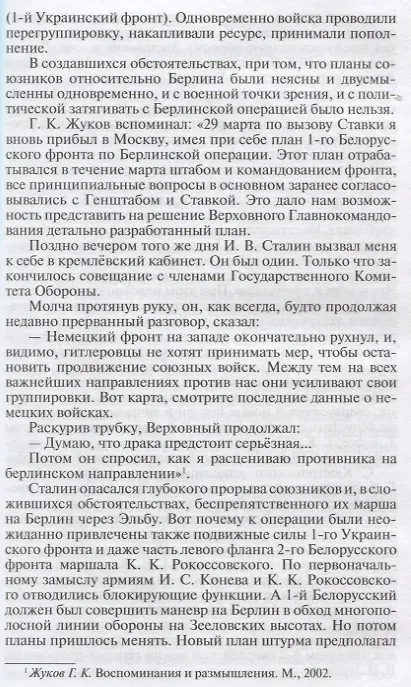 (1-й Украинский фронт). Одновременно войска проводили перегруппировку, накапливали ресурс, принимали пополнение.

В создавшихся обстоятельствах, при том, что планы союзников относительно Берлина были неясны и двусмысленны одновременно, и с военной точки зрения, и с политической затягивать с Берлинской операцией было нельзя.

Г. К. Жуков вспоминал: «29 марта по вызову Ставки я вновь прибыл в Москву, имея при себе план 1-го Белорусского фронта по Берлинской операции. Этот план отрабатывался в течение марта штабом и командованием фронта, все принципиальные вопросы в основном заранее согласовывались с Генштабом и Ставкой. Это дало нам возможность представить на решение Верховного Главнокомандования детально разработанный план.

Поздно вечером того же дня И. В. Сталин вызвал меня к себе в кремлёвский кабинет. Он был один. Только что закончилось совещание с членами Государственного Комитета Обороны.

Молча протянув руку, он, как всегда, будто продолжая недавно прерванный разговор, сказал:

— Немецкий фронт на западе окончательно рухнул, и, видимо, гитлеровцы не хотят принимать мер, чтобы остановить продвижение союзных войск. Между тем на всех важнейших направлениях против нас они усиливают свои группировки. Вот карта, смотрите последние данные о немецких войсках.

Раскурив трубку, Верховный продолжал:

— Думаю, что драка предстоит серьёзная...

Потом он спросил, как я расцениваю противника на берлинском направлении»$^1$.

Сталин опасался глубокого прорыва союзников и, в сложившихся обстоятельствах, беспрепятственного их марша на Берлин через Эльбу. Вот почему к операции были неожиданно привлечены также подвижные силы 1-го Украинского фронта и даже часть левого фланга 2-го Белорусского фронта маршала К. К. Рокоссовского. По первоначальному замыслу армиям И. С. Конева и К. К. Рокоссовского отводились блокирующие функции. А 1-й Белорусский должен был совершить маневр на Берлин в обход многополосной линии обороны на Зееловских высотах. Но потом планы пришлось менять. Новый план штурма предполагал

$^1$ Жуков Г. К. Воспоминания и размышления. М., 2002.